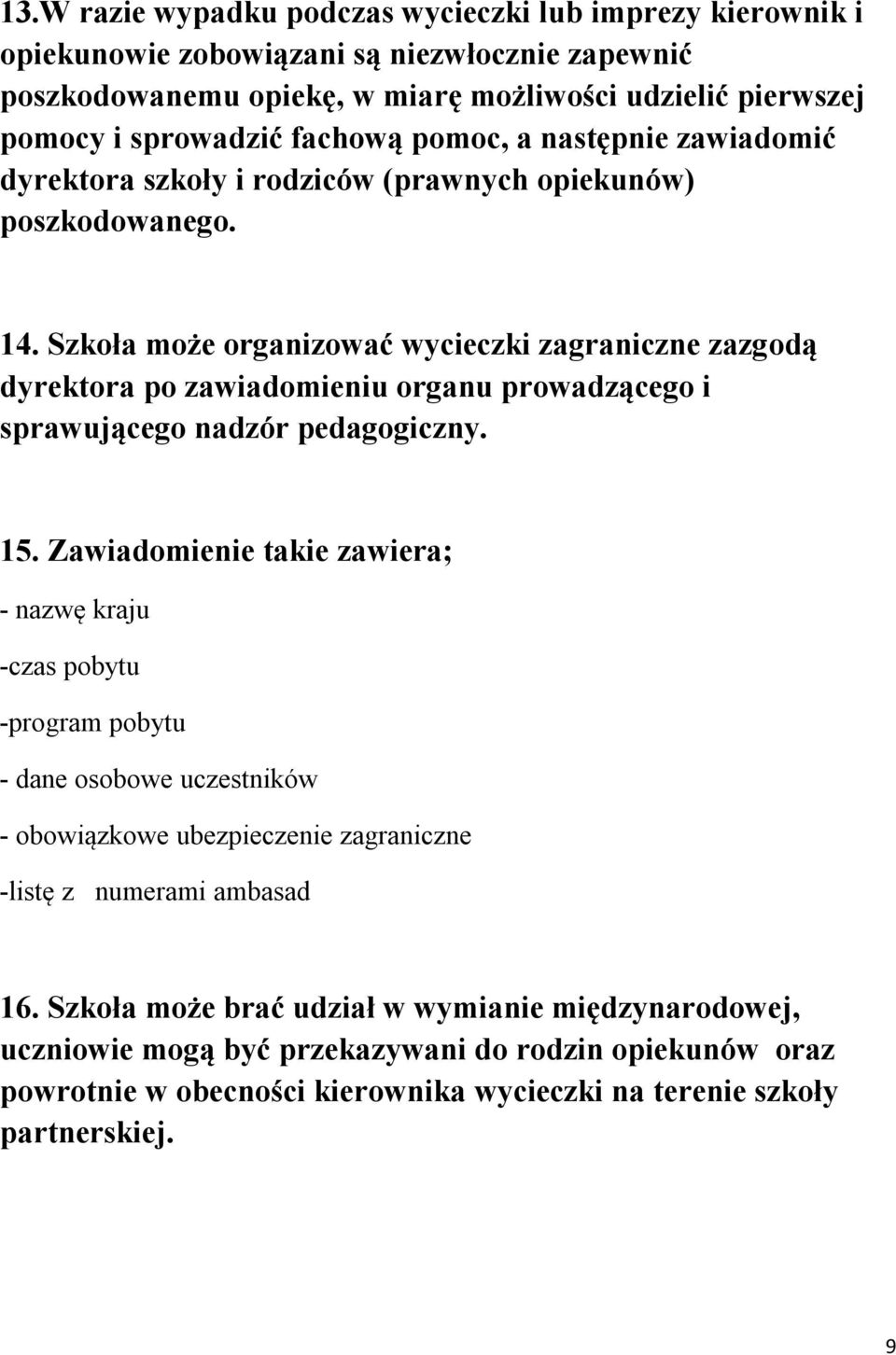 13.W razie wypadku podczas wycieczki lub imprezy kierownik i opiekunowie zobowiązani są niezwłocznie zapewnić poszkodowanemu opiekę, w miarę możliwości udzielić pierwszej pomocy i sprowadzić fachową pomoc, a następnie zawiadomić dyrektora szkoły i rodziców (prawnych opiekunów) poszkodowanego.

14. Szkoła może organizować wycieczki zagraniczne zazgodą dyrektora po zawiadomieniu organu prowadzącego i sprawującego nadzór pedagogiczny.

15. Zawiadomienie takie zawiera;

- nazwę kraju

-czas pobytu

-program pobytu

- dane osobowe uczestników

- obowiązkowe ubezpieczenie zagraniczne

-listę z numerami ambasad

16. Szkoła może brać udział w wymianie międzynarodowej, uczniowie mogą być przekazywani do rodzin opiekunów oraz powrotnie w obecności kierownika wycieczki na terenie szkoły partnerskiej.

9